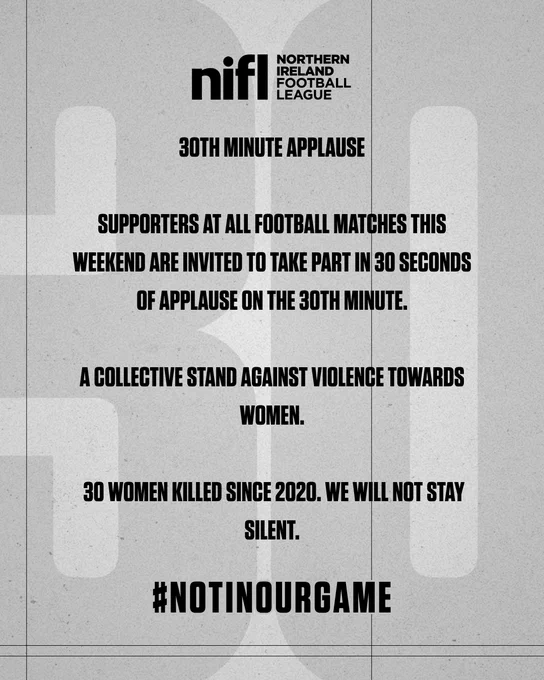 nifl NORTHERN IRELAND FOOTBALL LEAGUE

30TH MINUTE APPLAUSE

SUPPORTERS AT ALL FOOTBALL MATCHES THIS WEEKEND ARE INVITED TO TAKE PART IN 30 SECONDS OF APPLAUSE ON THE 30TH MINUTE.

A COLLECTIVE STAND AGAINST VIOLENCE TOWARDS WOMEN.

30 WOMEN KILLED SINCE 2020. WE WILL NOT STAY SILENT.

#NOTINOURGAME